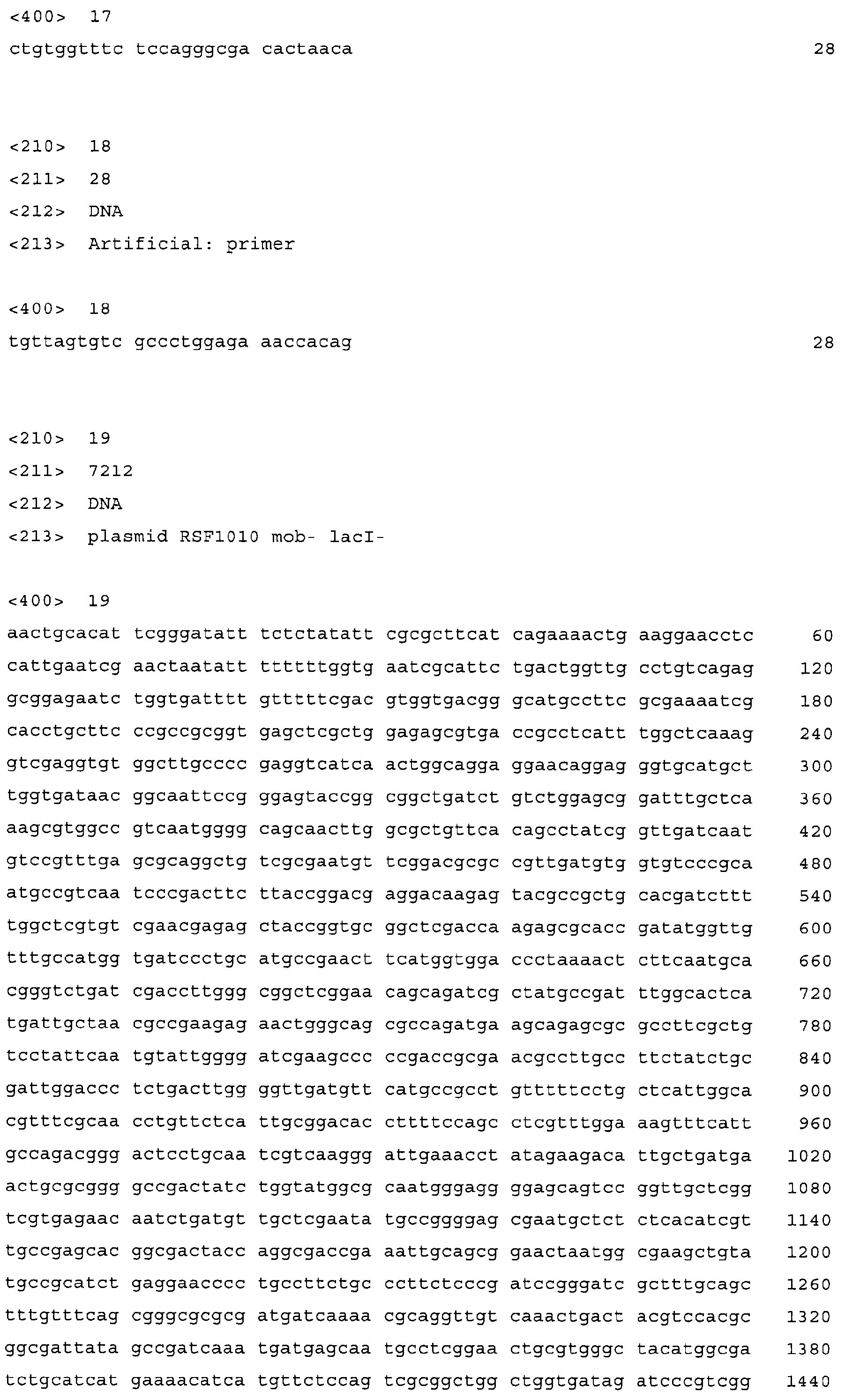 <400> 17
ctgtggtttc tccagggcga cactaaca 28

<210> 18
<211> 28
<212> DNA
<213> Artificial: primer

<400> 18
tgttagtgtc gccctggaga aaccacag 28

<210> 19
<211> 7212
<212> DNA
<213> plasmid RSF1010 mob- lacI-

<400> 19
aactgcacat tcgggatatt tctctatatt cgcgcttcat cagaaaactg aaggaacctc 60
cattgaatcg aactaatatt ttttttggtg aatcgcattc tgactggttg cctgtcagag 120
gcggagaatc tggtgatttt gtttttcgac gtggtgacgg gcatgccttc gcgaaaatcg 180
cacctgcttc ccgccgcggt gagctcgctg gagagcgtga ccgcctcatt tggctcaaag 240
gtcgaggtgt ggcttgcccc gaggtcatca actggcagga ggaacaggag ggtgcatgct 300
tggtgataac ggcaattccg ggagtaccgg cggctgatct gtctggagcg gatttgctca 360
aagcgtggcc gtcaatgggg cagcaacttg gcgctgttca cagcctatcg gttgatcaat 420
gtccgtttga gcgcaggctg tcgcgaatgt tcggacgcgc cgttgatgtg gtgtcccgca 480
atgccgtcaa tcccgacttc ttaccggacg aggacaagag tacgccgctg cacgatcttt 540
tggctcgtgt cgaacgagag ctaccggtgc ggctcgacca agagcgcacc gatatggttg 600
tttgccatgg tgatccctgc atgccgaact tcatggtgga ccctaaaact cttcaatgca 660
cgggtctgat cgaccttggg cggctcggaa cagcagatcg ctatgccgat ttggcactca 720
tgattgctaa cgccgaagag aactgggcag cgccagatga agcagagcgc gccttcgctg 780
tcctattcaa tgtattgggg atcgaagccc ccgaccgcga acgccttgcc ttctatctgc 840
gattggaccc tctgacttgg ggttgatgtt catgccgcct gtttttcctg ctcattggca 900
cgtttcgcaa cctgttctca ttgcggacac cttttccagc ctcgtttgga aagtttcatt 960
gccagacggg actcctgcaa tcgtcaaggg attgaaacct atagaagaca ttgctgatga 1020
actgcgcggg gccgactatc tggtatggcg caatgggagg ggagcagtcc ggttgctcgg 1080
tcgtgagaac aatctgatgt tgctcgaata tgccggggag cgaatgctct ctcacatcgt 1140
tgccgagcac ggcgactacc aggcgaccga aattgcagcg gaactaatgg cgaagctgta 1200
tgccgcatct gaggaacccc tgccttctgc ccttctcccg atccgggatc gctttgcagc 1260
tttgtttcag cgggcgcgcg atgatcaaaa cgcaggttgt caaactgact acgtccacgc 1320
ggcgattata gccgatcaaa tgatgagcaa tgcctcggaa ctgcgtgggc tacatggcga 1380
tctgcatcat gaaaacatca tgttctccag tcgcggctgg ctggtgatag atcccgtcgg 1440